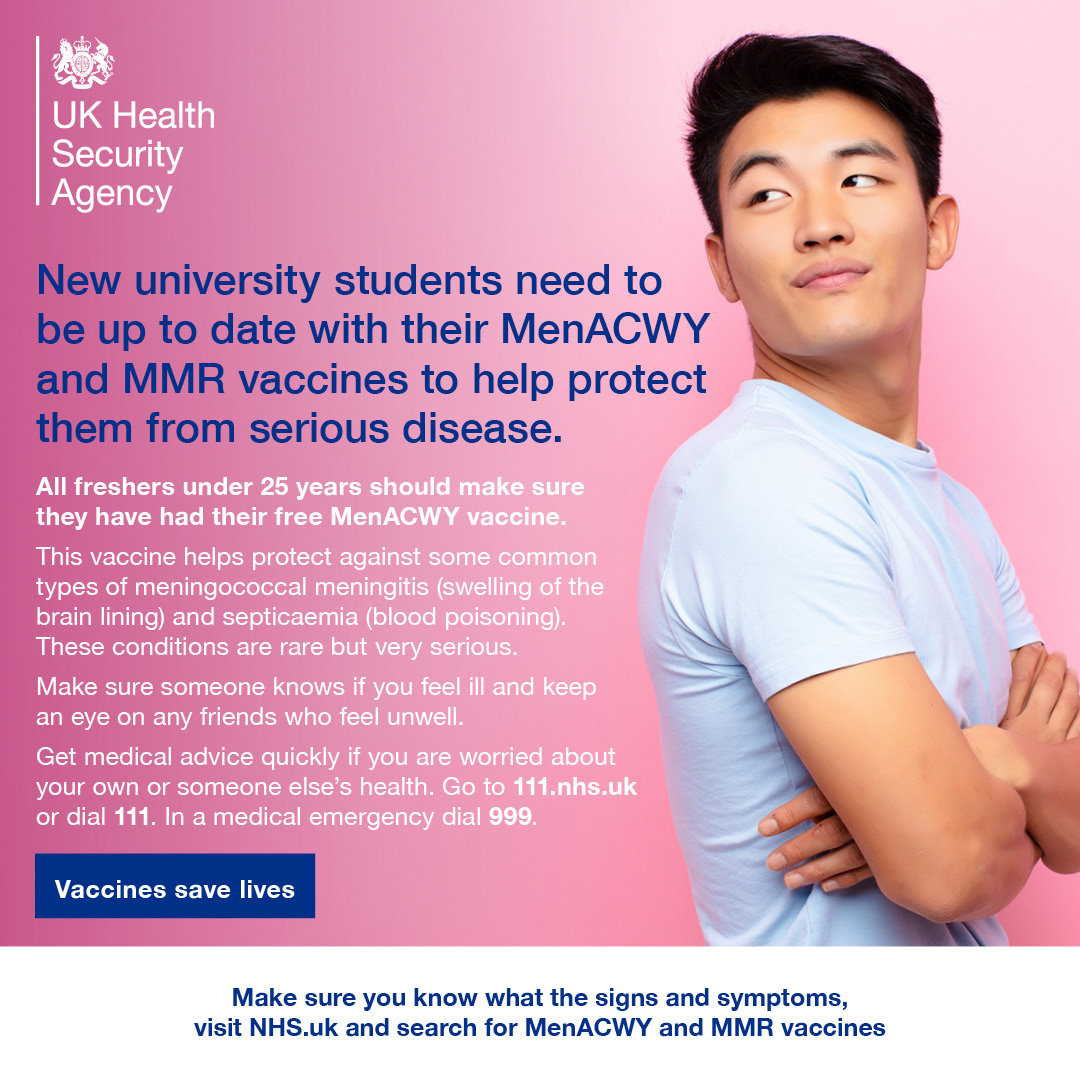 UK Health
Security
Agency

New university students need to be up to date with their MenACWY and MMR vaccines to help protect them from serious disease.

All freshers under 25 years should make sure they have had their free MenACWY vaccine.

This vaccine helps protect against some common types of meningococcal meningitis (swelling of the brain lining) and septicaemia (blood poisoning). These conditions are rare but very serious.

Make sure someone knows if you feel ill and keep an eye on any friends who feel unwell.

Get medical advice quickly if you are worried about your own or someone else's health. Go to 111.nhs.uk or dial 111. In a medical emergency dial 999.

Vaccines save lives

Make sure you know what the signs and symptoms,
visit NHS.uk and search for MenACWY and MMR vaccines